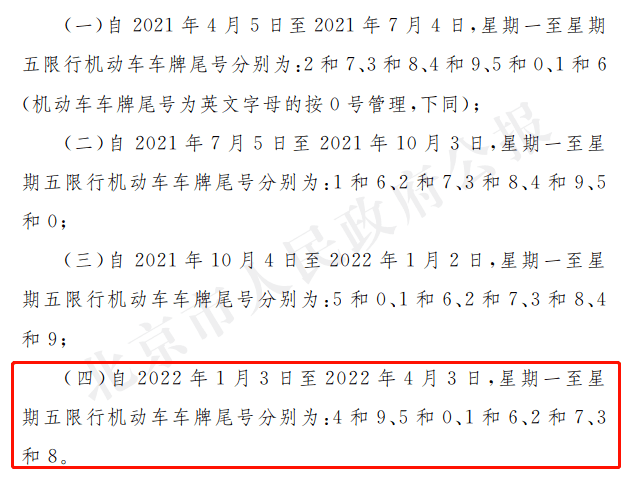 (一)自 2021 年 4 月 5 日至 2021 年 7 月 4 日,星期一至星期五限行机动车车牌尾号分别为:2 和 7、3 和 8、4 和 9、5 和 0、1 和 6(机动车车牌尾号为英文字母的按 0 号管理,下同);

(二)自 2021 年 7 月 5 日至 2021 年 10 月 3 日,星期一至星期五限行机动车车牌尾号分别为:1 和 6、2 和 7、3 和 8、4 和 9、5 和 0;

(三)自 2021 年 10 月 4 日至 2022 年 1 月 2 日,星期一至星期五限行机动车车牌尾号分别为:5 和 0、1 和 6、2 和 7、3 和 8、4 和 9;

(四)自 2022 年 1 月 3 日至 2022 年 4 月 3 日,星期一至星期五限行机动车车牌尾号分别为:4 和 9、5 和 0、1 和 6、2 和 7、3 和 8。

北京市人民政府公报